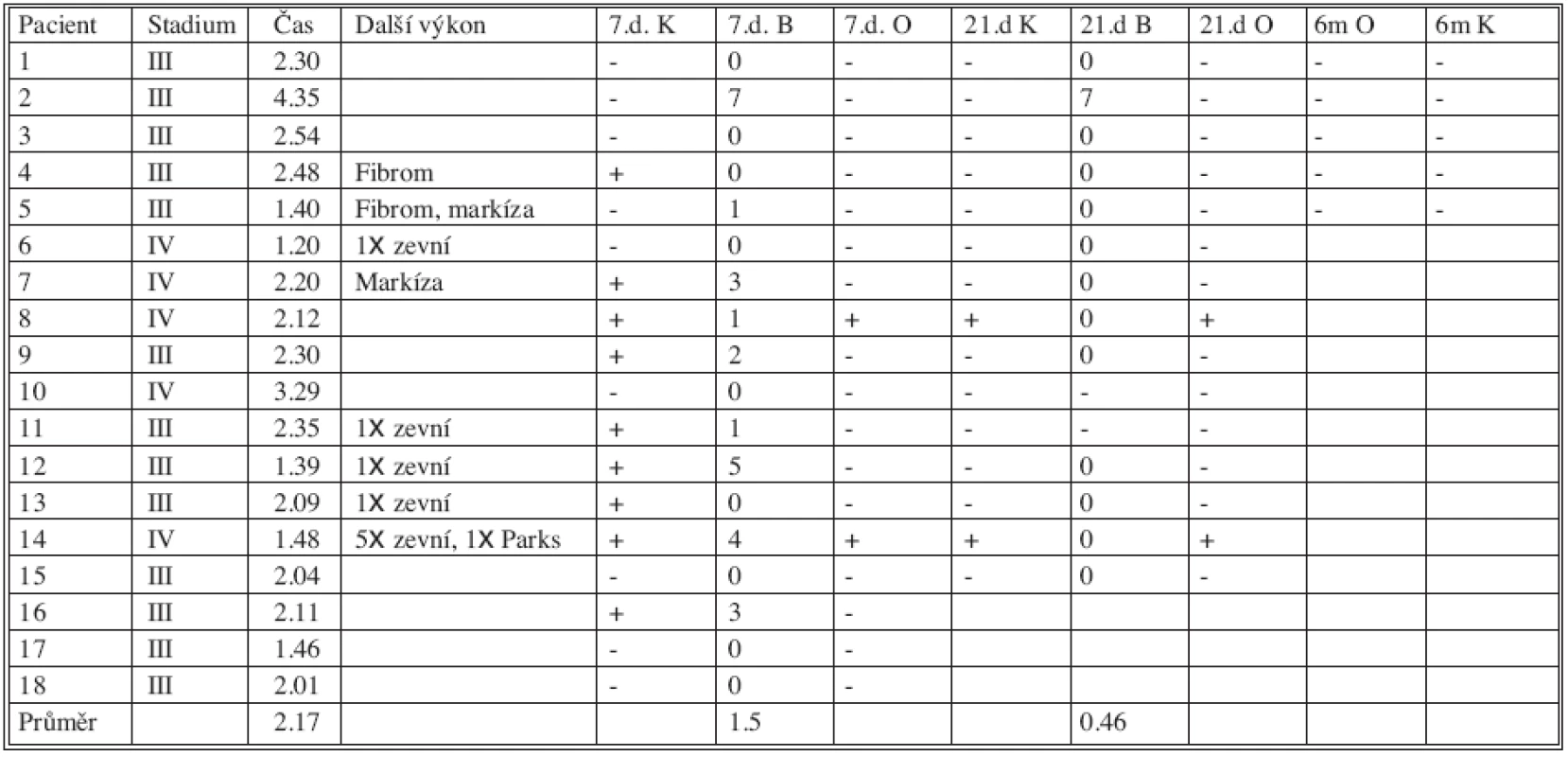 | Pacient | Stadium | Čas | Další výkon | 7.d. K | 7.d. B | 7.d. O | 21.d K | 21.d B | 21.d O | 6m O | 6m K |
|---|---|---|---|---|---|---|---|---|---|---|---|
| 1 | III | 2.30 | | - | 0 | - | - | 0 | - | - | - |
| 2 | III | 4.35 | | - | 7 | - | - | 7 | - | - | - |
| 3 | III | 2.54 | | - | 0 | - | - | 0 | - | - | - |
| 4 | III | 2.48 | Fibrom | + | 0 | - | - | 0 | - | - | - |
| 5 | III | 1.40 | Fibrom, markíza | - | 1 | - | - | 0 | - | - | - |
| 6 | IV | 1.20 | 1X zevní | - | 0 | - | - | 0 | - | | |
| 7 | IV | 2.20 | Markíza | + | 3 | - | - | 0 | - | | |
| 8 | IV | 2.12 | | + | 1 | + | + | 0 | + | | |
| 9 | III | 2.30 | | + | 2 | - | - | 0 | - | | |
| 10 | IV | 3.29 | | - | 0 | - | - | - | - | | |
| 11 | III | 2.35 | 1X zevní | + | 1 | - | - | - | - | | |
| 12 | III | 1.39 | 1X zevní | + | 5 | - | - | 0 | - | | |
| 13 | III | 2.09 | 1X zevní | + | 0 | - | - | 0 | - | | |
| 14 | IV | 1.48 | 5X zevní, 1X Parks | + | 4 | + | + | 0 | + | | |
| 15 | III | 2.04 | | - | 0 | - | - | 0 | - | | |
| 16 | III | 2.11 | | + | 3 | - | | | | | |
| 17 | III | 1.46 | | - | 0 | - | | | | | |
| 18 | III | 2.01 | | - | 0 | - | | | | | |
| Průměr | | 2.17 | | | 1.5 | | | 0.46 | | | |